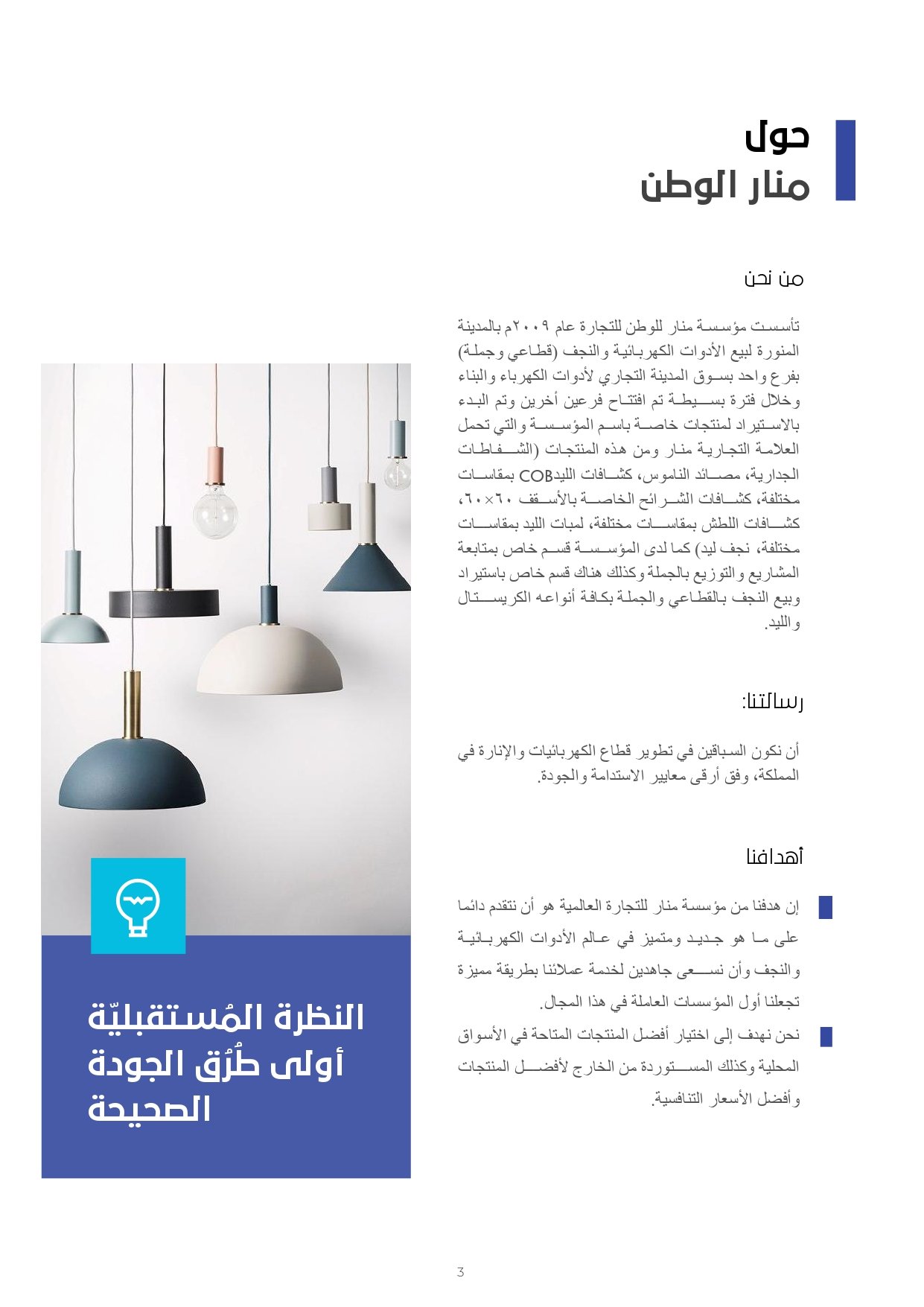 حول
منار الوطن

من نحن

تأسست مؤسسة منار للوطن للتجارة عام ٢٠٠٩م بالمدينة المنورة لبيع الأدوات الكهربائية والنجف (قطاعي وجملة) بفرع واحد بسوق المدينة التجاري لأدوات الكهرباء والبناء وخلال فترة بسيطة تم افتتاح فرعين أخرين وتم البدء بالاستيراد لمنتجات خاصة باسم المؤسسة والتي تحمل العلامة التجارية منار ومن هذه المنتجات (الشفاطات الجدارية، مصائد الناموس، كشافات الليدCOB بمقاسات مختلفة، كشافات الشرائح الخاصة بالأسقف ٦٠×٦٠، كشافات اللطش بمقاسات مختلفة، لمبات الليد بمقاسات مختلفة، نجف ليد) كما لدى المؤسسة قسم خاص بمتابعة المشاريع والتوزيع بالجملة وكذلك هناك قسم خاص باستيراد وبيع النجف بالقطاعي والجملة بكافة أنواعه الكريستال والليد.

رسالتنا:

أن نكون السباقين في تطوير قطاع الكهربائيات والإنارة في المملكة، وفق أرقى معايير الاستدامة والجودة.

أهدافنا

إن هدفنا من مؤسسة منار للتجارة العالمية هو أن نتقدم دائما على ما هو جديد ومتميز في عالم الأدوات الكهربائية والنجف وأن نسعى جاهدين لخدمة عملائنا بطريقة مميزة تجعلنا أول المؤسسات العاملة في هذا المجال.

نحن نهدف إلى اختيار أفضل المنتجات المتاحة في الأسواق المحلية وكذلك المستوردة من الخارج لأفضل المنتجات وأفضل الأسعار التنافسية.

النظرة المُستقبليّة
أولى طُرُق الجودة
الصحيحة

3